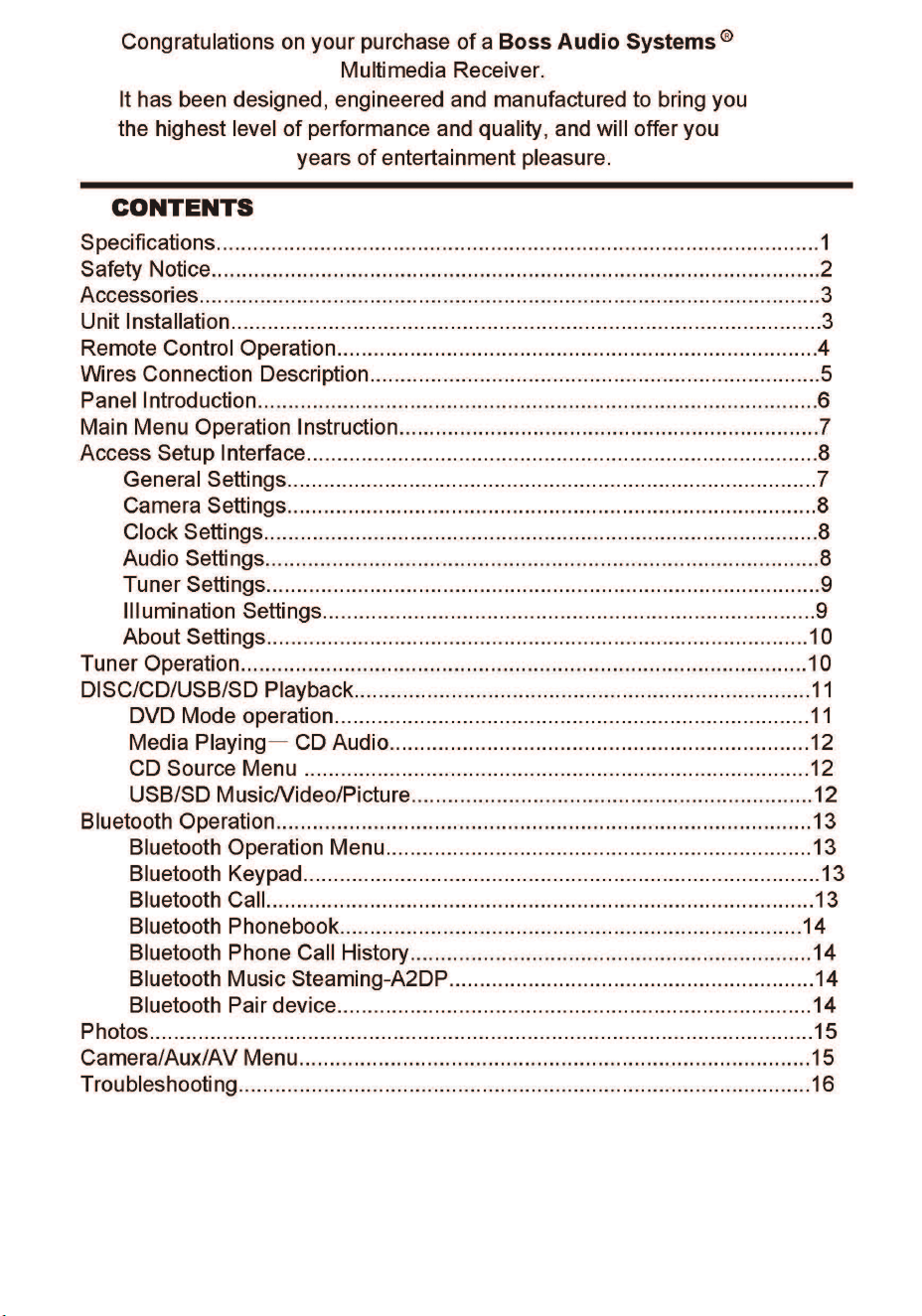 Congratulations on your purchase of a Boss Audio Systems ® Multimedia Receiver. It has been designed, engineered and manufactured to bring you the highest level of performance and quality, and will offer you years of entertainment pleasure.

CONTENTS

Specifications 1
Safety Notice 2
Accessories 3
Unit Installation 3
Remote Control Operation 4
Wires Connection Description 5
Panel Introduction 6
Main Menu Operation Instruction 7
Access Setup Interface 8
General Settings 7
Camera Settings 8
Clock Settings 8
Audio Settings 8
Tuner Settings 9
Illumination Settings 9
About Settings 10
Tuner Operation 10
DISC/CD/USB/SD Playback 11
DVD Mode operation 11
Media Playing— CD Audio 12
CD Source Menu 12
USB/SD Music/Video/Picture 12
Bluetooth Operation 13
Bluetooth Operation Menu 13
Bluetooth Keypad 13
Bluetooth Call 13
Bluetooth Phonebook 14
Bluetooth Phone Call History 14
Bluetooth Music Steaming-A2DP 14
Bluetooth Pair device 14
Photos 15
Camera/Aux/AV Menu 15
Troubleshooting 16